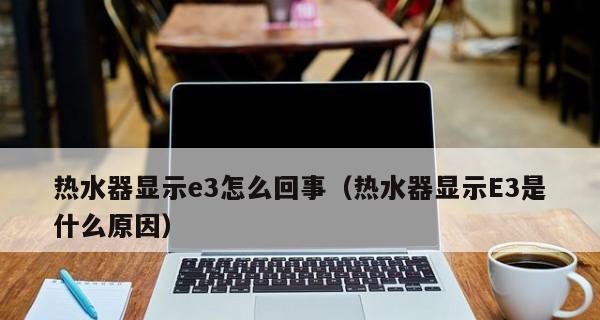 热水器显示e3怎么回事（热水器显示E3是什么原因）